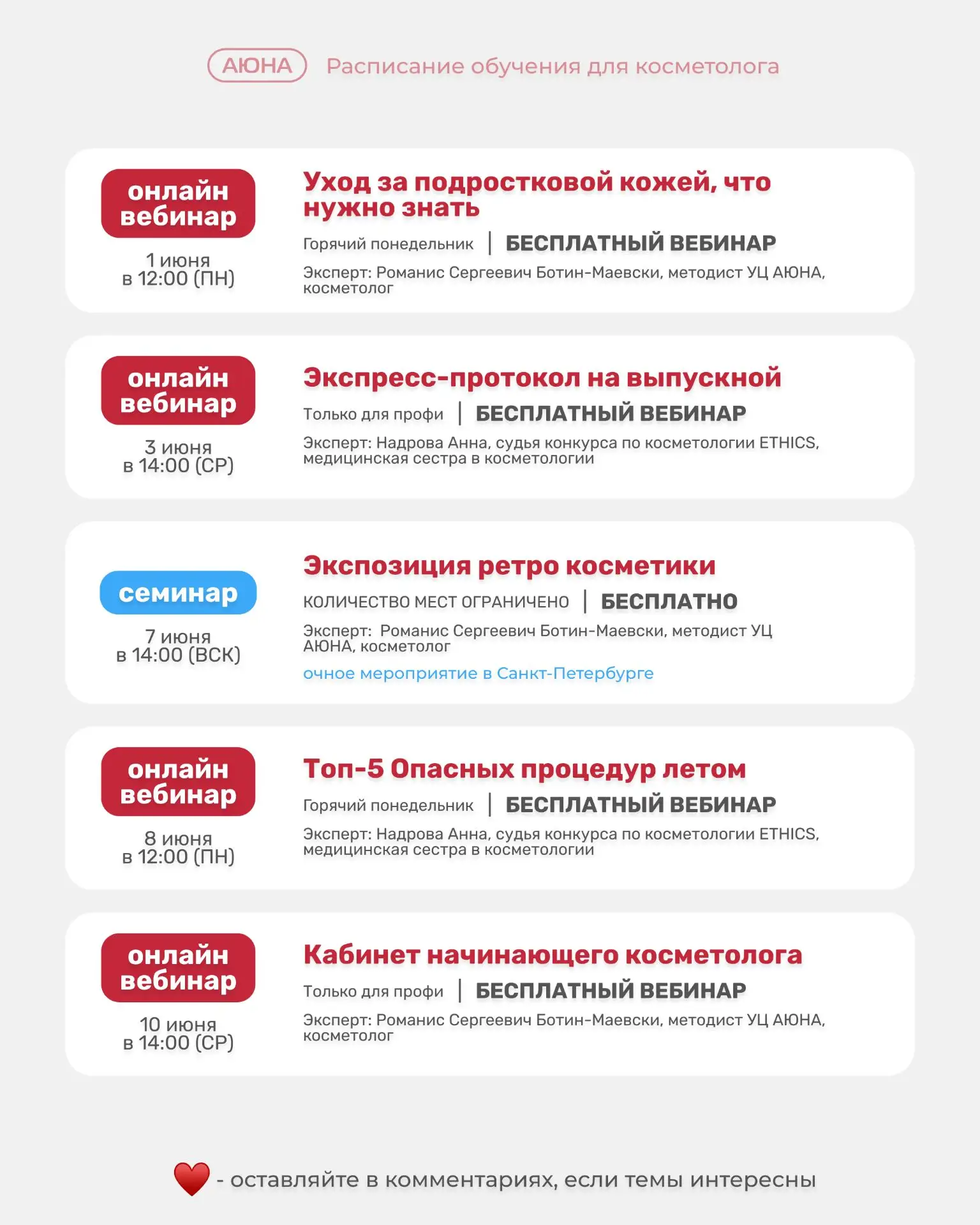 АЮНА Расписание обучения для косметолога

онлайн вебинар

1 июня в 12:00 (ПН)

Уход за подростковой кожей, что нужно знать

Горячий понедельник | БЕСПЛАТНЫЙ ВЕБИНАР

Эксперт: Романис Сергеевич Ботин-Маевски, методист УЦ АЮНА, косметолог

онлайн вебинар

3 июня в 14:00 (СР)

Экспресс-протокол на выпускной

Только для профи | БЕСПЛАТНЫЙ ВЕБИНАР

Эксперт: Надрова Анна, судья конкурса по косметологии ETHICS, медицинская сестра в косметологии

семинар

7 июня в 14:00 (ВСК)

Экспозиция ретро косметики

КОЛИЧЕСТВО МЕСТ ОГРАНИЧЕНО | БЕСПЛАТНО

Эксперт: Романис Сергеевич Ботин-Маевски, методист УЦ АЮНА, косметолог

очное мероприятие в Санкт-Петербурге

онлайн вебинар

8 июня в 12:00 (ПН)

Топ-5 Опасных процедур летом

Горячий понедельник | БЕСПЛАТНЫЙ ВЕБИНАР

Эксперт: Надрова Анна, судья конкурса по косметологии ETHICS, медицинская сестра в косметологии

онлайн вебинар

10 июня в 14:00 (СР)

Кабинет начинающего косметолога

Только для профи | БЕСПЛАТНЫЙ ВЕБИНАР

Эксперт: Романис Сергеевич Ботин-Маевски, методист УЦ АЮНА, косметолог

- оставляйте в комментариях, если темы интересны